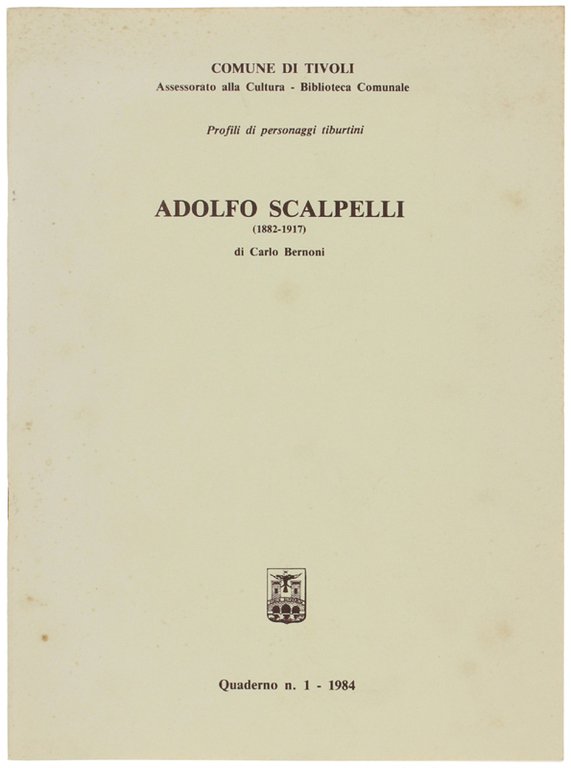 COMUNE DI TIVOLI
Assessorato alla Cultura - Biblioteca Comunale

Profili di personaggi tiburtini

ADOLFO SCALPELLI
(1882-1917)
di Carlo Bernoni

Quaderno n. 1 - 1984